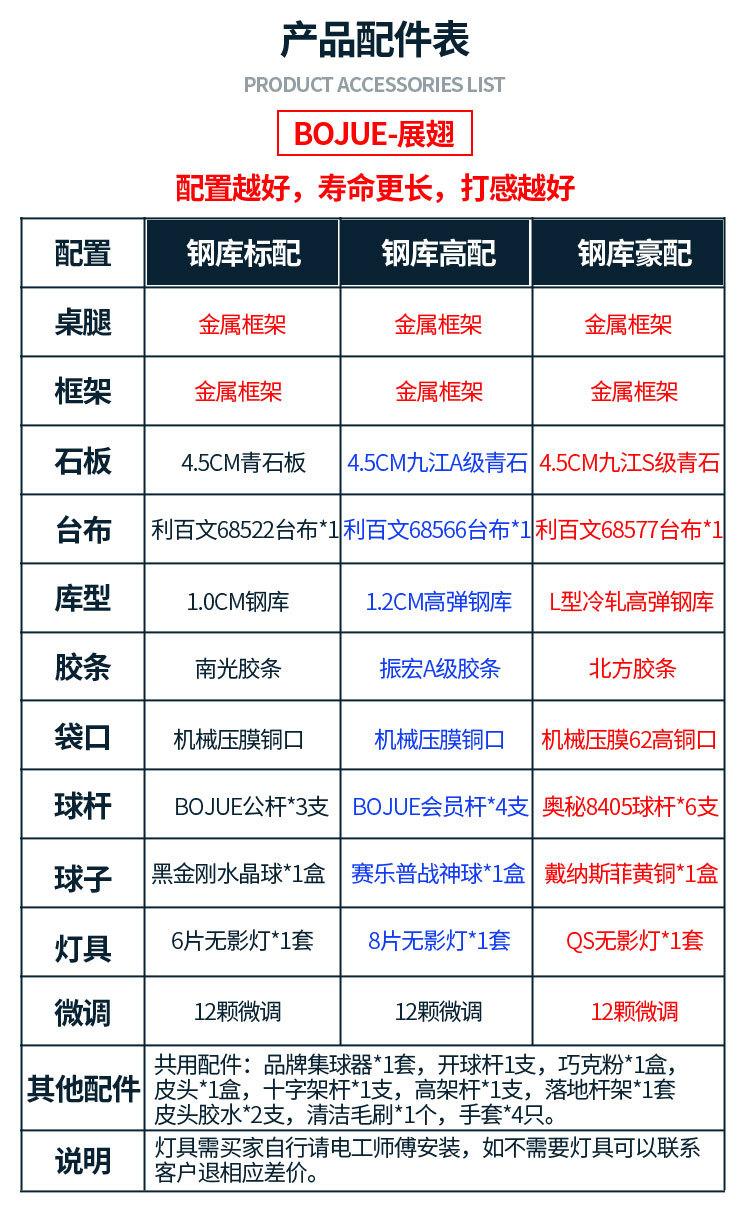 产品配件表
PRODUCT ACCESSORIES LIST
BOJUE-展翅
配置越好，寿命更长，打感越好

| 配置 | 钢库标配 | 钢库高配 | 钢库豪配 |
|---|---|---|---|
| 桌腿 | 金属框架 | 金属框架 | 金属框架 |
| 框架 | 金属框架 | 金属框架 | 金属框架 |
| 石板 | 4.5CM青石板 | 4.5CM九江A级青石 | 4.5CM九江S级青石 |
| 台布 | 利百文68522台布*1 | 利百文68566台布*1 | 利百文68577台布*1 |
| 库型 | 1.0CM钢库 | 1.2CM高弹钢库 | L型冷轧高弹钢库 |
| 胶条 | 南光胶条 | 振宏A级胶条 | 北方胶条 |
| 袋口 | 机械压膜铜口 | 机械压膜铜口 | 机械压膜62高铜口 |
| 球杆 | BOJUE公杆*3支 | BOJUE会员杆*4支 | 奥秘8405球杆*6支 |
| 球子 | 黑金刚水晶球*1盒 | 赛乐普战神球*1盒 | 戴纳斯菲黄铜*1盒 |
| 灯具 | 6片无影灯*1套 | 8片无影灯*1套 | QS无影灯*1套 |
| 微调 | 12颗微调 | 12颗微调 | 12颗微调 |
| 其他配件 | 共用配件：品牌集球器*1套，开球杆1支，巧克粉*1盒，皮头*1盒，十字架杆*1支，高架杆*1支，落地杆架*1套 皮头胶水*2支，清洁毛刷*1个，手套*4只。 | | |
| 说明 | 灯具需买家自行请电工师傅安装，如不需要灯具可以联系客户退相应差价。 | | |